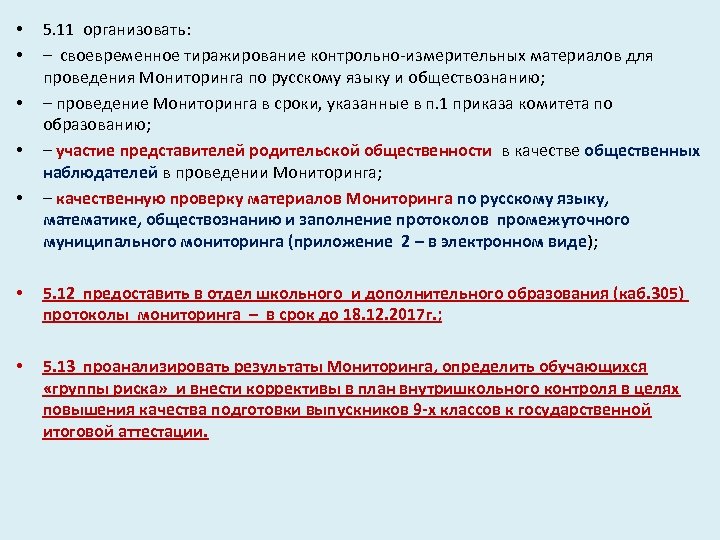 • 5.11 организовать:

• – своевременное тиражирование контрольно-измерительных материалов для проведения Мониторинга по русскому языку и обществознанию;

• – проведение Мониторинга в сроки, указанные в п.1 приказа комитета по образованию;

• – участие представителей родительской общественности в качестве общественных наблюдателей в проведении Мониторинга;

• – качественную проверку материалов Мониторинга по русскому языку, математике, обществознанию и заполнение протоколов промежуточного муниципального мониторинга (приложение 2 – в электронном виде);

• 5.12 предоставить в отдел школьного и дополнительного образования (каб.305) протоколы мониторинга – в срок до 18.12.2017г.;

• 5.13 проанализировать результаты Мониторинга, определить обучающихся «группы риска» и внести коррективы в план внутришкольного контроля в целях повышения качества подготовки выпускников 9-х классов к государственной итоговой аттестации.